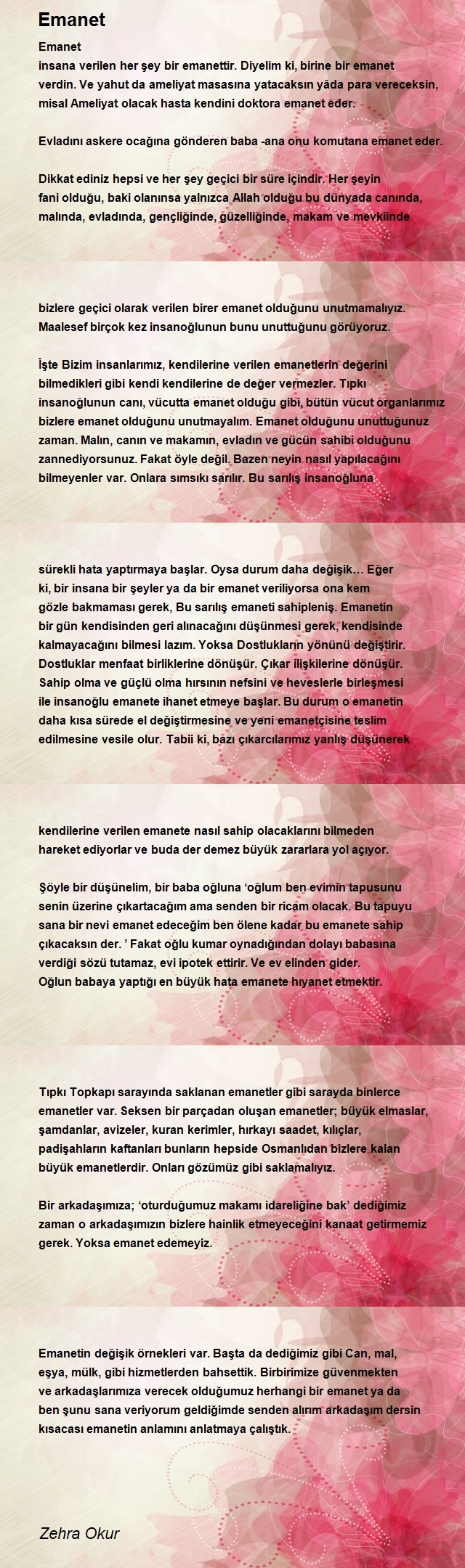 Emanet

Emanet
insana verilen her şey bir emanettir. Diyelim ki, birine bir emanet verdin. Ve yahut da ameliyat masasına yatacaksın yâda para vereceksin, misal Ameliyat olacak hasta kendini doktora emanet eder.

Evladını askere ocağına gönderen baba -ana onu komutana emanet eder.

Dikkat ediniz hepsi ve her şey geçici bir süre içindir. Her şeyin fani olduğu, baki olanınsa yalnızca Allah olduğu bu dünyada canında, malında, evladında, gençliğinde, güzelliğinde, makam ve mevkiinde

bizlere geçici olarak verilen birer emanet olduğunu unutmamalıyız. Maalesef birçok kez insanoğlunun bunu unuttuğunu görüyoruz.

İşte Bizim insanlarımız, kendilerine verilen emanetlerin değerini bilmedikleri gibi kendi kendilerine de değer vermezler. Tıpkı insanoğlunun canı, vücutta emanet olduğu gibi, bütün vücut organlarımız bizlere emanet olduğunu unutmayalım. Emanet olduğunu unuttuğunuz zaman. Malın, canın ve makamın, evladın ve gücün sahibi olduğunu zannediyorsunuz. Fakat öyle değil. Bazen neyin nasıl yapılacağını bilmeyenler var. Onlara sımsıkı sarılır. Bu sarılış insanoğluna

sürekli hata yaptırmaya başlar. Oysa durum daha değişik… Eğer ki, bir insana bir şeyler ya da bir emanet veriliyorsa ona kem gözle bakmaması gerek, Bu sarılış emaneti sahipleniş. Emanetin bir gün kendisinden geri alınacağını düşünmesi gerek, kendisinde kalmayacağını bilmesi lazım. Yoksa Dostlukların yönünü değiştirir. Dostluklar menfaat birliklerine dönüşür. Çıkar ilişkilerine dönüşür. Sahip olma ve güçlü olma hırsının nefsini ve heveslerle birleşmesi ile insanoğlu emanete ihanet etmeye başlar. Bu durum o emanetin daha kısa sürede el değiştirmesine ve yeni emanetçisine teslim edilmesine vesile olur. Tabii ki, bazı çıkarcılarımız yanlış düşünerek

kendilerine verilen emanete nasıl sahip olacaklarını bilmeden hareket ediyorlar ve buda der demez büyük zararlara yol açıyor.

Şöyle bir düşünelim, bir baba oğluna ‘oğlum ben evimin tapusunu senin üzerine çıkartacağım ama senden bir ricam olacak. Bu tapuyu sana bir nevi emanet edeceğim ben ölene kadar bu emanete sahip çıkacaksın der. ’ Fakat oğlu kumar oynadığından dolayı babasına verdiği sözü tutamaz, evi ipotek ettirir. Ve ev elinden gider. Oğlun babaya yaptığı en büyük hata emanete hıyanet etmektir.

Tıpkı Topkapı sarayında saklanan emanetler gibi sarayda binlerce emanetler var. Seksen bir parçadan oluşan emanetler; büyük elmaslar, şamdanlar, avizeler, kuran kerimler, hırkayı saadet, kılıçlar, padişahların kaftanları bunların hepside Osmanlıdan bizlere kalan büyük emanetlerdir. Onları gözümüz gibi saklamalıyız.

Bir arkadaşımıza; ‘oturduğumuz makamı idareliğine bak’ dediğimiz zaman o arkadaşımızın bizlere hainlik etmeyeceğini kanaat getirmemiz gerek. Yoksa emanet edemeyiz.

Emanetin değişik örnekleri var. Başta da dediğimiz gibi Can, mal, eşya, mülk, gibi hizmetlerden bahsettik. Birbirimize güvenmekten ve arkadaşlarımıza verecek olduğumuz herhangi bir emanet ya da ben şunu sana veriyorum geldiğimde senden alırım arkadaşım dersin kısacası emanetin anlamını anlatmaya çalıştık.

Zehra Okur